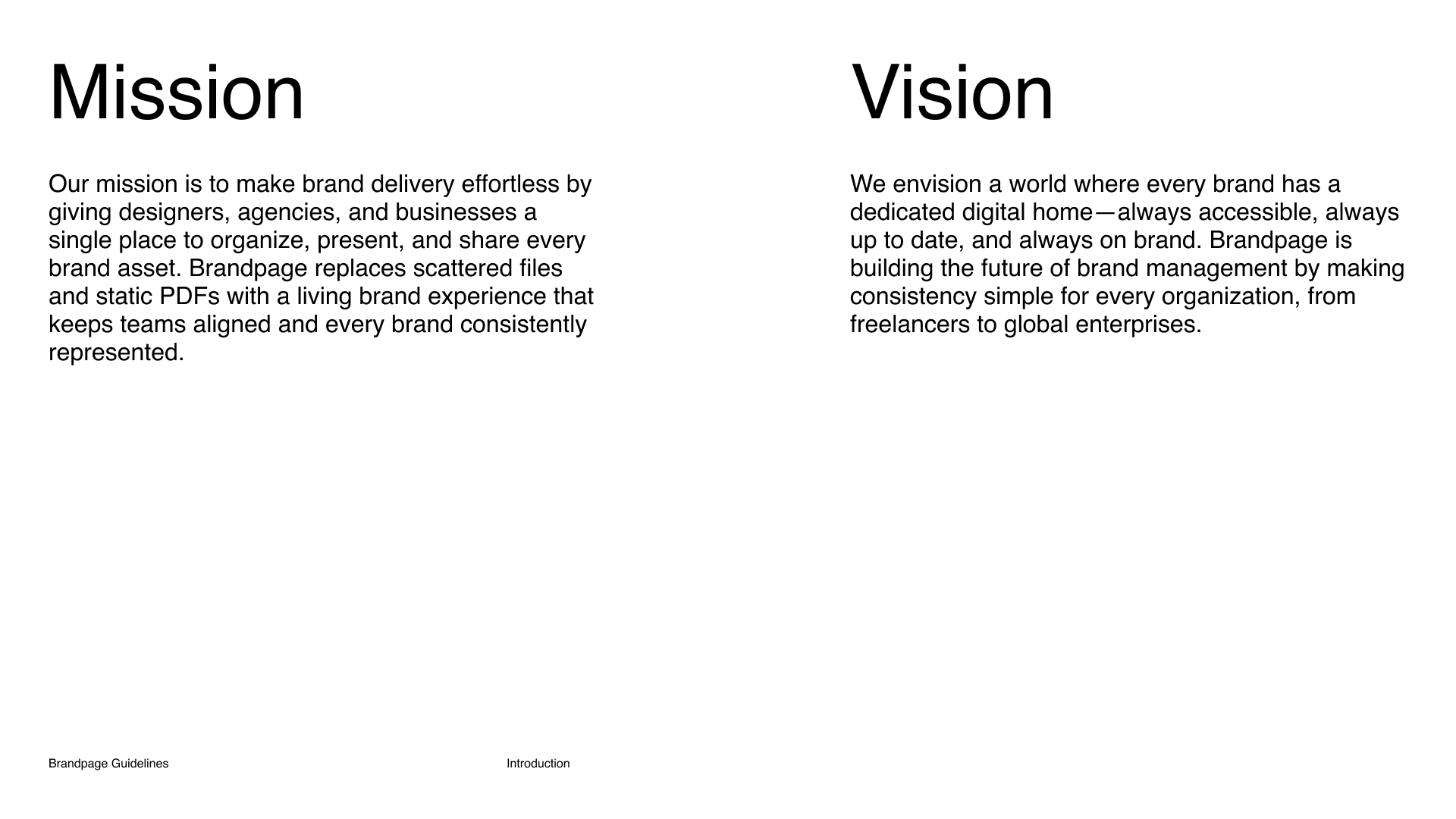 Mission

Our mission is to make brand delivery effortless by giving designers, agencies, and businesses a single place to organize, present, and share every brand asset. Brandpage replaces scattered files and static PDFs with a living brand experience that keeps teams aligned and every brand consistently represented.

Vision

We envision a world where every brand has a dedicated digital home—always accessible, always up to date, and always on brand. Brandpage is building the future of brand management by making consistency simple for every organization, from freelancers to global enterprises.

Brandpage Guidelines

Introduction